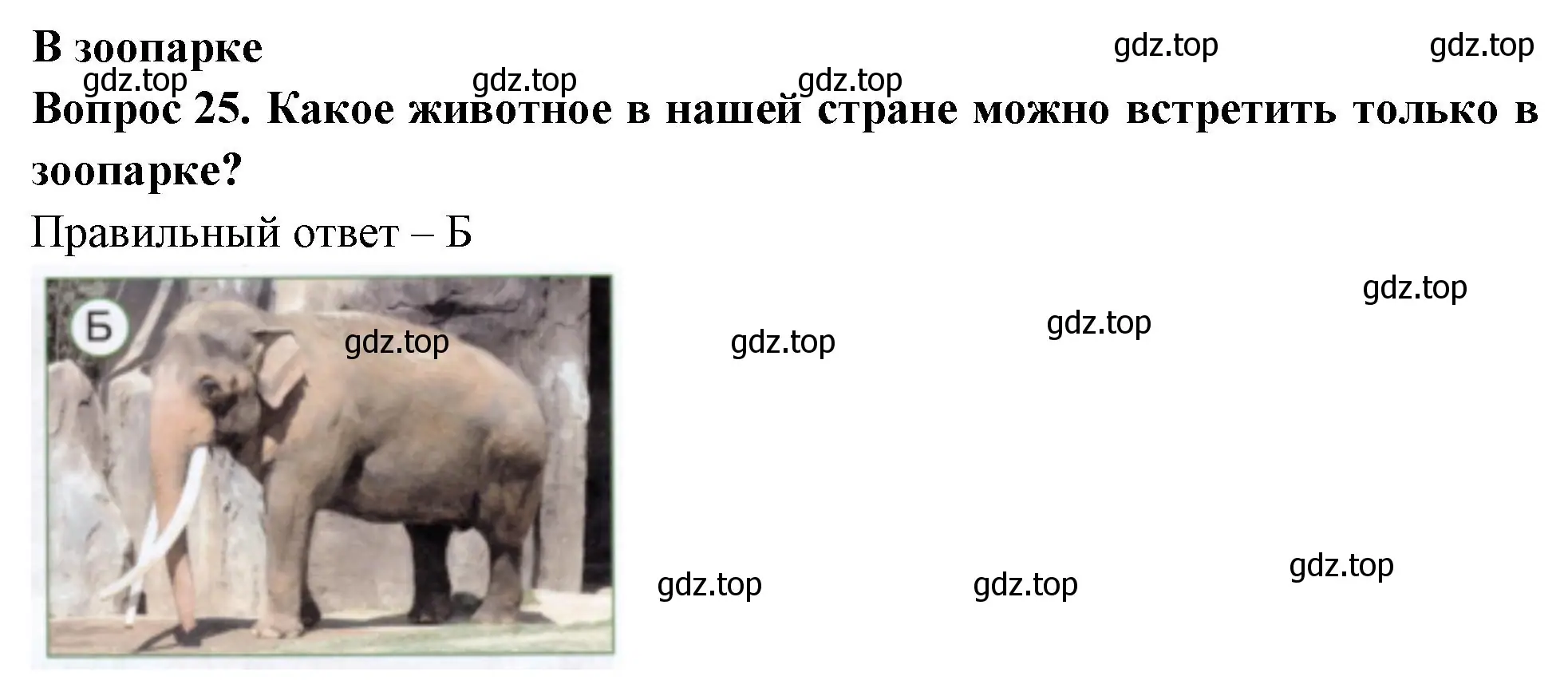 В зоопарке
gdz.top gdz.top
gdz.top gdz.top gdz.top
Вопрос 25. Какое животное в нашей стране можно встретить только в зоопарке?

Правильный ответ – Б

Б
gdz.top gdz.top gdz.top gdz.top
gdz.top gdz.top gdz.top